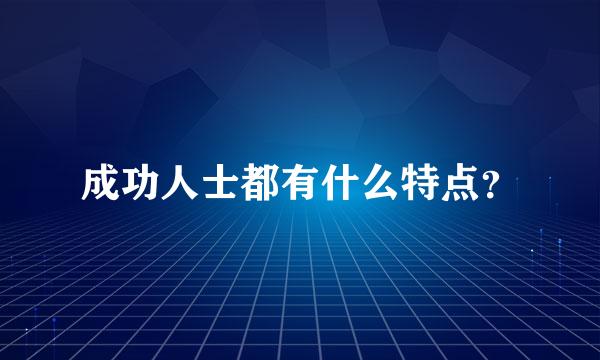 成功人士都有什么特点?